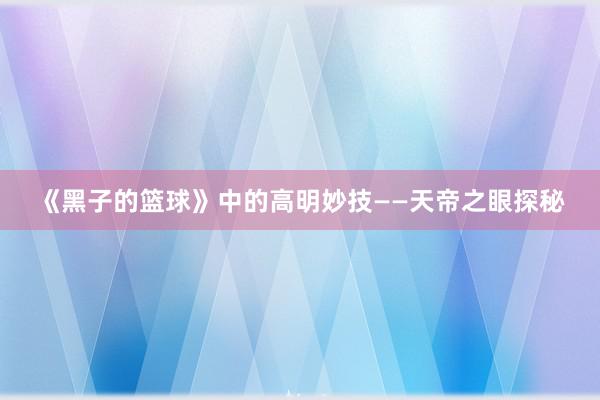 《黑子的篮球》中的高明妙技——天帝之眼探秘